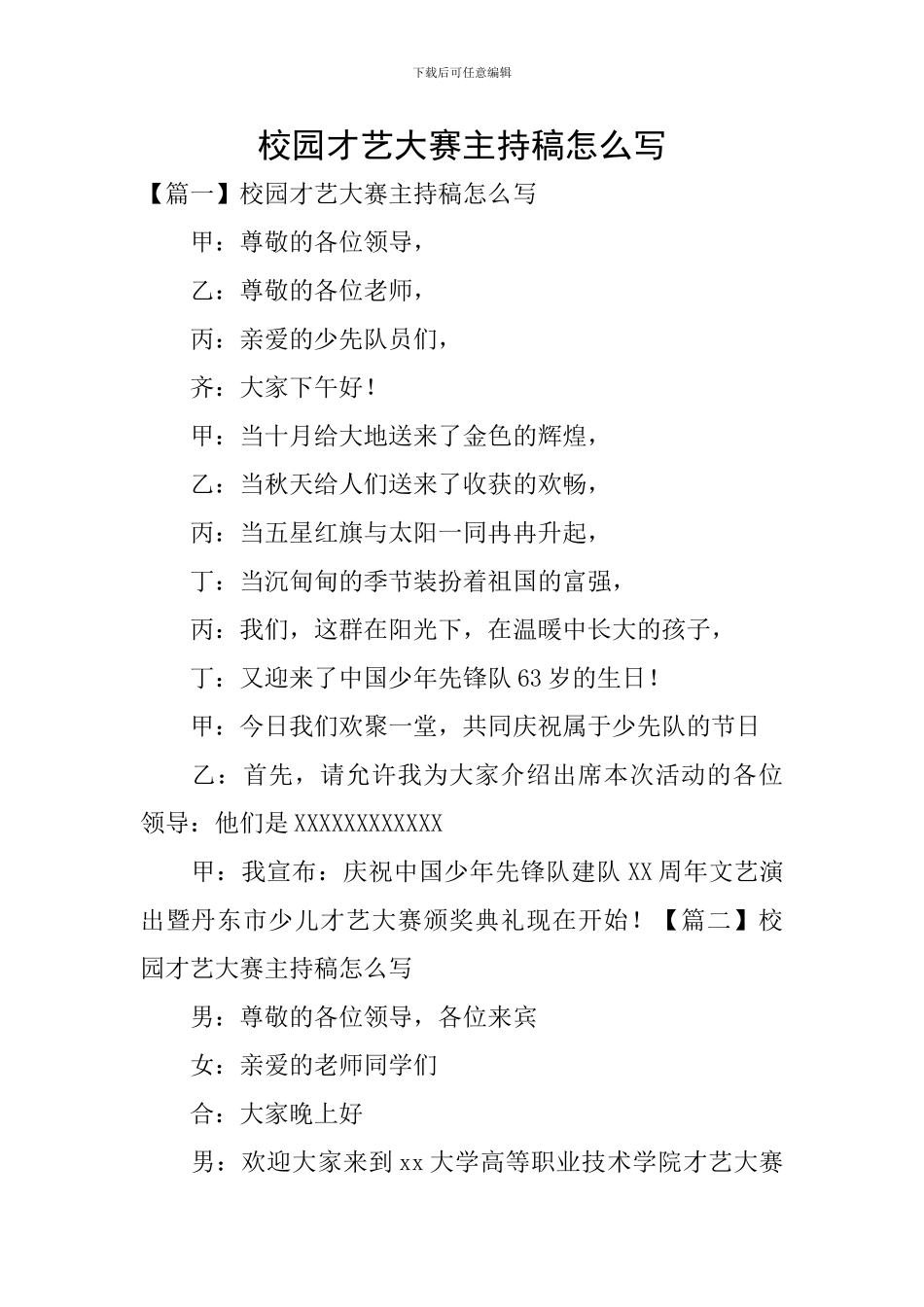 下载后可任意编辑

校园才艺大赛主持稿怎么写

【篇一】校园才艺大赛主持稿怎么写

甲：尊敬的各位领导，

乙：尊敬的各位老师，

丙：亲爱的少先队员们，

齐：大家下午好！

甲：当十月给大地送来了金色的辉煌，

乙：当秋天给人们送来了收获的欢畅，

丙：当五星红旗与太阳一同冉冉升起，

丁：当沉甸甸的季节装扮着祖国的富强，

丙：我们，这群在阳光下，在温暖中长大的孩子，

丁：又迎来了中国少年先锋队63岁的生日！

甲：今日我们欢聚一堂，共同庆祝属于少先队的节日

乙：首先，请允许我为大家介绍出席本次活动的各位领导：他们是XXXXXXXXXXXX

甲：我宣布：庆祝中国少年先锋队建队XX周年文艺演出暨丹东市少儿才艺大赛颁奖典礼现在开始！【篇二】校园才艺大赛主持稿怎么写

男：尊敬的各位领导，各位来宾

女：亲爱的老师同学们

合：大家晚上好

男：欢迎大家来到xx大学高等职业技术学院才艺大赛